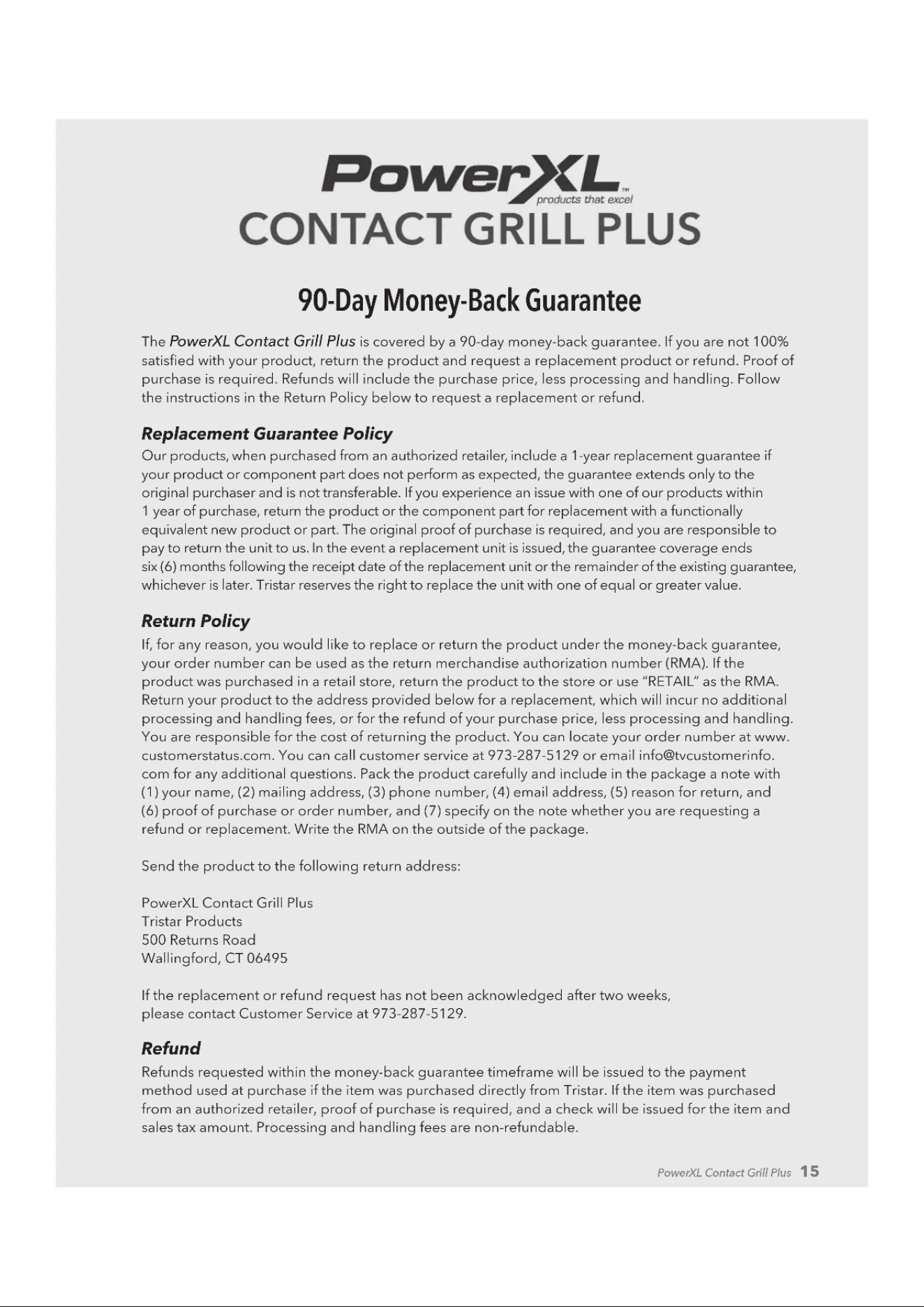 PowerXL™
products that excel
CONTACT GRILL PLUS

90-Day Money-Back Guarantee

The PowerXL Contact Grill Plus is covered by a 90-day money-back guarantee. If you are not 100% satisfied with your product, return the product and request a replacement product or refund. Proof of purchase is required. Refunds will include the purchase price, less processing and handling. Follow the instructions in the Return Policy below to request a replacement or refund.

Replacement Guarantee Policy

Our products, when purchased from an authorized retailer, include a 1-year replacement guarantee if your product or component part does not perform as expected, the guarantee extends only to the original purchaser and is not transferable. If you experience an issue with one of our products within 1 year of purchase, return the product or the component part for replacement with a functionally equivalent new product or part. The original proof of purchase is required, and you are responsible to pay to return the unit to us. In the event a replacement unit is issued, the guarantee coverage ends six (6) months following the receipt date of the replacement unit or the remainder of the existing guarantee, whichever is later. Tristar reserves the right to replace the unit with one of equal or greater value.

Return Policy

If, for any reason, you would like to replace or return the product under the money-back guarantee, your order number can be used as the return merchandise authorization number (RMA). If the product was purchased in a retail store, return the product to the store or use "RETAIL" as the RMA. Return your product to the address provided below for a replacement, which will incur no additional processing and handling fees, or for the refund of your purchase price, less processing and handling. You are responsible for the cost of returning the product. You can locate your order number at www.customerstatus.com. You can call customer service at 973-287-5129 or email info@tvcustomerinfo.com for any additional questions. Pack the product carefully and include in the package a note with (1) your name, (2) mailing address, (3) phone number, (4) email address, (5) reason for return, and (6) proof of purchase or order number, and (7) specify on the note whether you are requesting a refund or replacement. Write the RMA on the outside of the package.

Send the product to the following return address:

PowerXL Contact Grill Plus
Tristar Products
500 Returns Road
Wallingford, CT 06495

If the replacement or refund request has not been acknowledged after two weeks, please contact Customer Service at 973-287-5129.

Refund

Refunds requested within the money-back guarantee timeframe will be issued to the payment method used at purchase if the item was purchased directly from Tristar. If the item was purchased from an authorized retailer, proof of purchase is required, and a check will be issued for the item and sales tax amount. Processing and handling fees are non-refundable.

PowerXL Contact Grill Plus 15